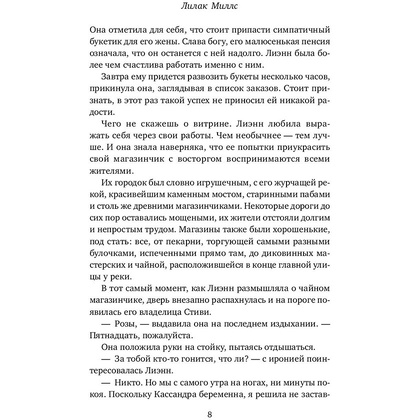 Лилак Миллс

Она отметила для себя, что стоит припасти симпатичный букетик для его жены. Слава богу, его малюсенькая пенсия означала, что он останется с ней надолго. Лиэнн была более чем счастлива работать именно с ним.

Завтра ему придется развозить букеты несколько часов, прикинула она, заглядывая в список заказов. Стоит признать, в этот раз такой успех не приносил ей никакой радости.

Чего не скажешь о витрине. Лиэнн любила выражать себя через свои работы. Чем необычнее — тем лучше. И она знала наверняка, что ее попытки приукрасить свой магазинчик с восторгом воспринимаются всеми жителями.

Их городок был словно игрушечным, с его журчащей рекой, красивейшим каменным мостом, старинными пабами и столь же древними магазинчиками. Некоторые дороги до сих пор оставались мощеными, их жители отстояли долгим и непростым трудом. Магазины также были хорошенькие, под стать: все, от пекарни, торгующей самыми разными булочками, испеченными прямо там, до диковинных мастерских и чайной, расположившейся в конце главной улицы у реки.

В тот самый момент, как Лиэнн размышляла о чайном магазинчике, дверь внезапно распахнулась и на пороге появилась его владелица Стиви.

— Розы, — выдавила она на последнем издыхании. — Пятнадцать, пожалуйста.

Она положила руки на стойку, пытаясь отдышаться.

— За тобой кто-то гонится, что ли? — с иронией поинтересовалась Лиэнн.

— Никто. Но мы с самого утра на ногах, ни минуты покоя. Поскольку Кассандра беременна, я решила не застав-

8